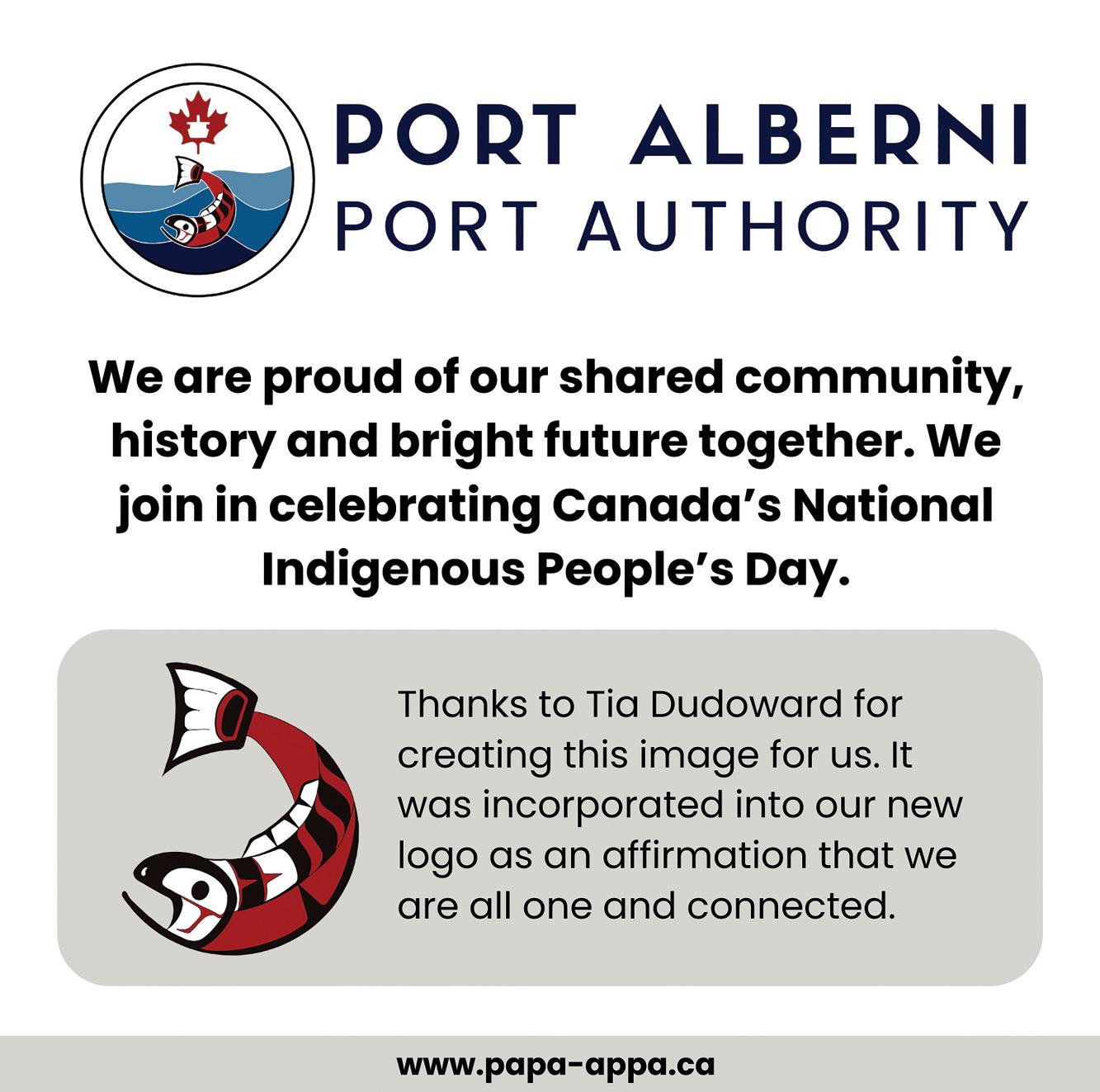 PORT ALBERNI
PORT AUTHORITY

We are proud of our shared community, history and bright future together. We join in celebrating Canada's National Indigenous People's Day.

Thanks to Tia Dudoward for creating this image for us. It was incorporated into our new logo as an affirmation that we are all one and connected.

www.papa-appa.ca